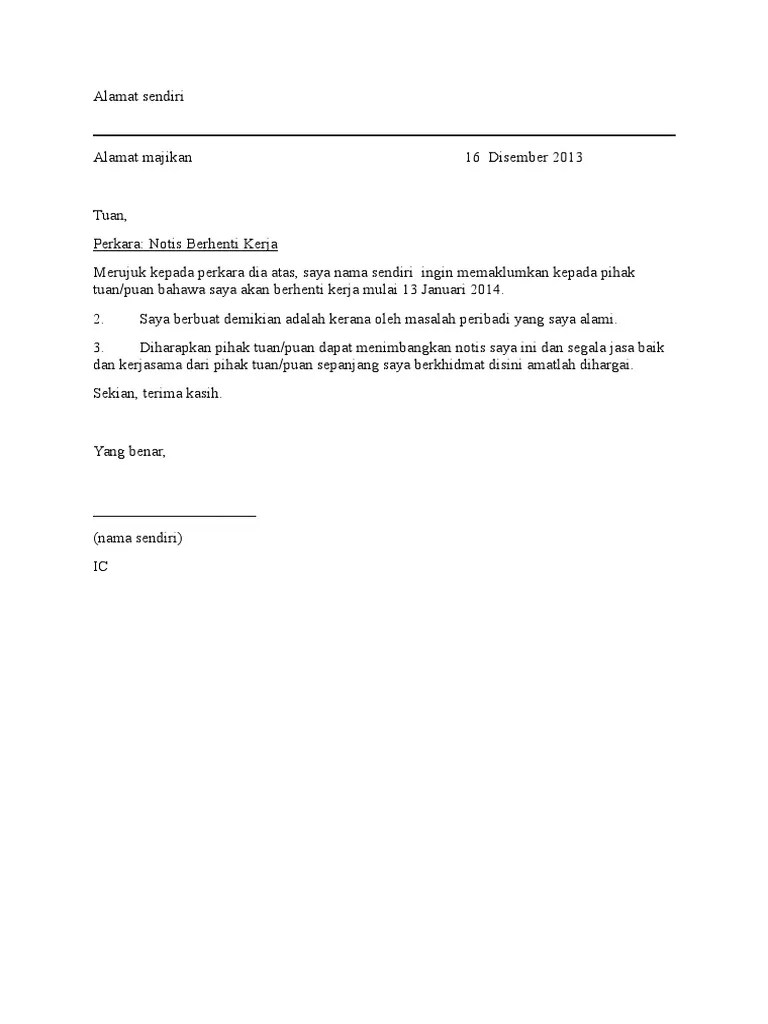 Alamat sendiri

Alamat majikan 16 Disember 2013

Tuan,

Perkara: Notis Berhenti Kerja

Merujuk kepada perkara dia atas, saya nama sendiri ingin memaklumkan kepada pihak tuan/puan bahawa saya akan berhenti kerja mulai 13 Januari 2014.

2. Saya berbuat demikian adalah kerana oleh masalah peribadi yang saya alami.

3. Diharapkan pihak tuan/puan dapat menimbangkan notis saya ini dan segala jasa baik dan kerjasama dari pihak tuan/puan sepanjang saya berkhidmat disini amatlah dihargai.

Sekian, terima kasih.

Yang benar,

(nama sendiri)

IC